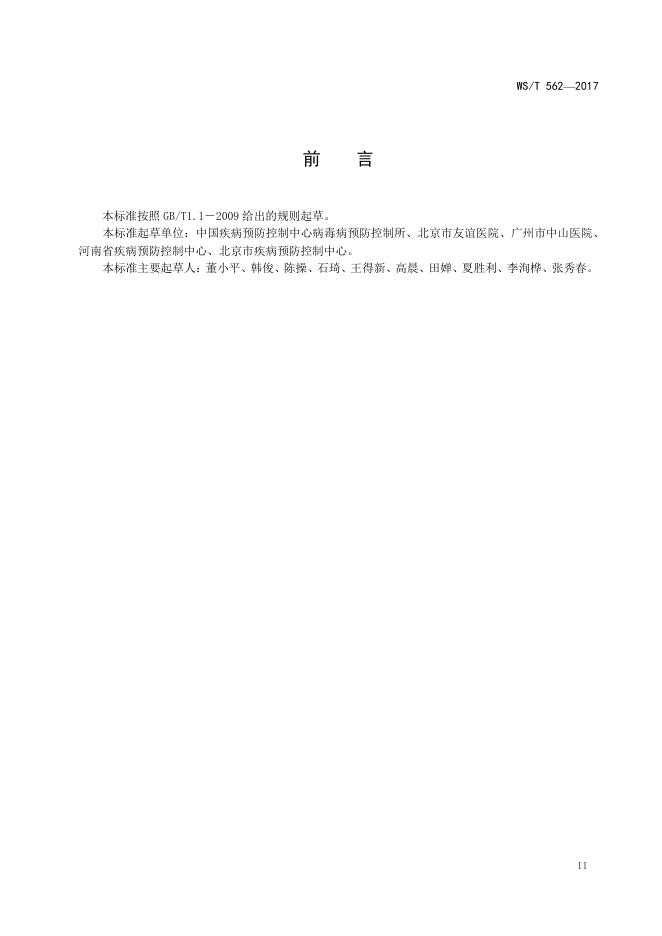 WS/T 562—2017

前 言

本标准按照GB/T1.1－2009给出的规则起草。

本标准起草单位：中国疾病预防控制中心病毒病预防控制所、北京市友谊医院、广州市中山医院、河南省疾病预防控制中心、北京市疾病预防控制中心。

本标准主要起草人：董小平、韩俊、陈操、石琦、王得新、高晨、田婵、夏胜利、李洵桦、张秀春。

II